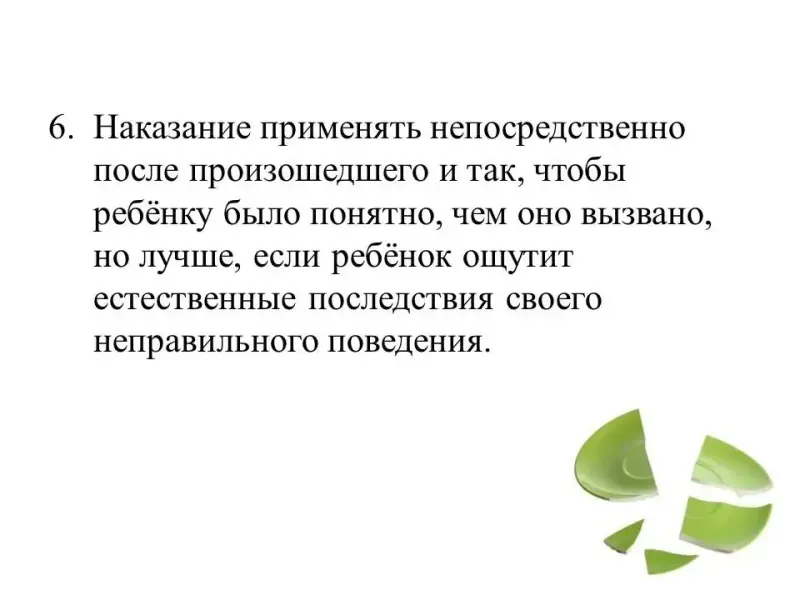 6. Наказание применять непосредственно после произошедшего и так, чтобы ребёнку было понятно, чем оно вызвано, но лучше, если ребёнок ощутит естественные последствия своего неправильного поведения.